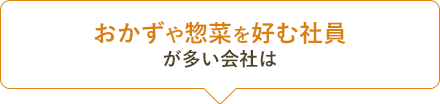 おかずや惣菜を好む社員
が多い会社は